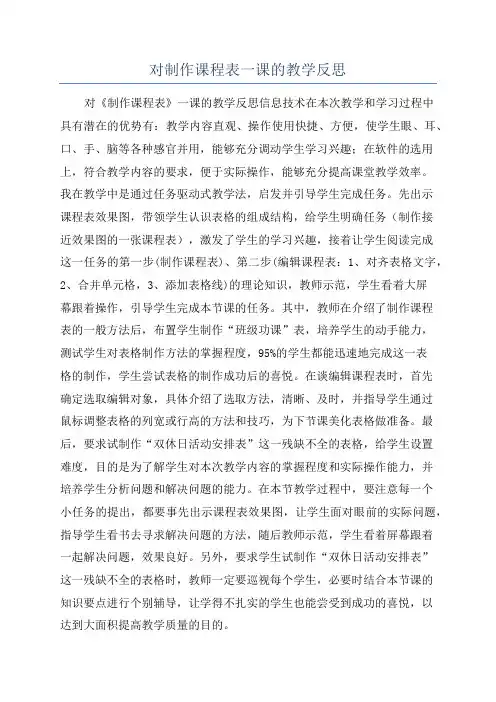 对制作课程表一课的教学反思

对《制作课程表》一课的教学反思信息技术在本次教学和学习过程中具有潜在的优势有：教学内容直观、操作使用快捷、方便，使学生眼、耳、口、手、脑等各种感官并用，能够充分调动学生学习兴趣；在软件的选用上，符合教学内容的要求，便于实际操作，能够充分提高课堂教学效率。我在教学中是通过任务驱动式教学法，启发并引导学生完成任务。先出示课程表效果图，带领学生认识表格的组成结构，给学生明确任务（制作接近效果图的一张课程表），激发了学生的学习兴趣，接着让学生阅读完成这一任务的第一步(制作课程表)、第二步(编辑课程表：1、对齐表格文字，2、合并单元格，3、添加表格线)的理论知识，教师示范，学生看着大屏幕跟着操作，引导学生完成本节课的任务。其中，教师在介绍了制作课程表的一般方法后，布置学生制作“班级功课”表，培养学生的动手能力，测试学生对表格制作方法的掌握程度，95%的学生都能迅速地完成这一表格的制作，学生尝试表格的制作成功后的喜悦。在谈编辑课程表时，首先确定选取编辑对象，具体介绍了选取方法，清晰、及时，并指导学生通过鼠标调整表格的列宽或行高的方法和技巧，为下节课美化表格做准备。最后，要求试制作“双休日活动安排表”这一残缺不全的表格，给学生设置难度，目的是为了解学生对本次教学内容的掌握程度和实际操作能力，并培养学生分析问题和解决问题的能力。在本节教学过程中，要注意每一个小任务的提出，都要事先出示课程表效果图，让学生面对眼前的实际问题，指导学生看书去寻求解决问题的方法，随后教师示范，学生看着屏幕跟着一起解决问题，效果良好。另外，要求学生试制作“双休日活动安排表”这一残缺不全的表格时，教师一定要巡视每个学生，必要时结合本节课的知识要点进行个别辅导，让学得不扎实的学生也能尝受到成功的喜悦，以达到大面积提高教学质量的目的。